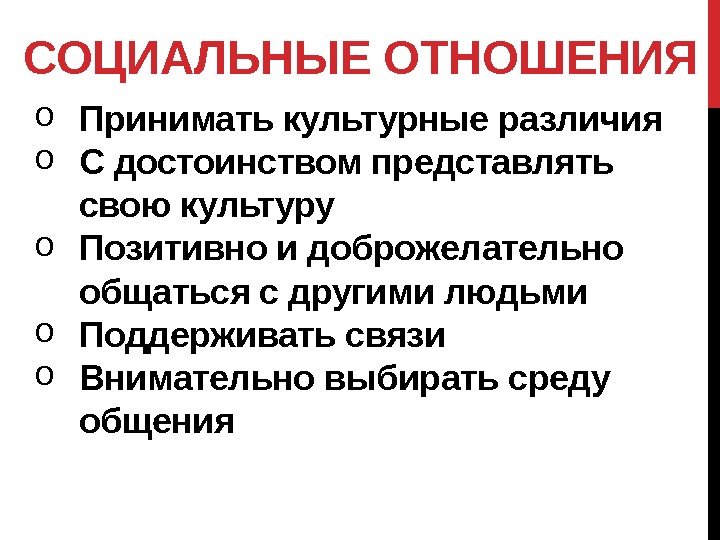 СОЦИАЛЬНЫЕ ОТНОШЕНИЯ

o Принимать культурные различия
o С достоинством представлять свою культуру
o Позитивно и доброжелательно общаться с другими людьми
o Поддерживать связи
o Внимательно выбирать среду общения